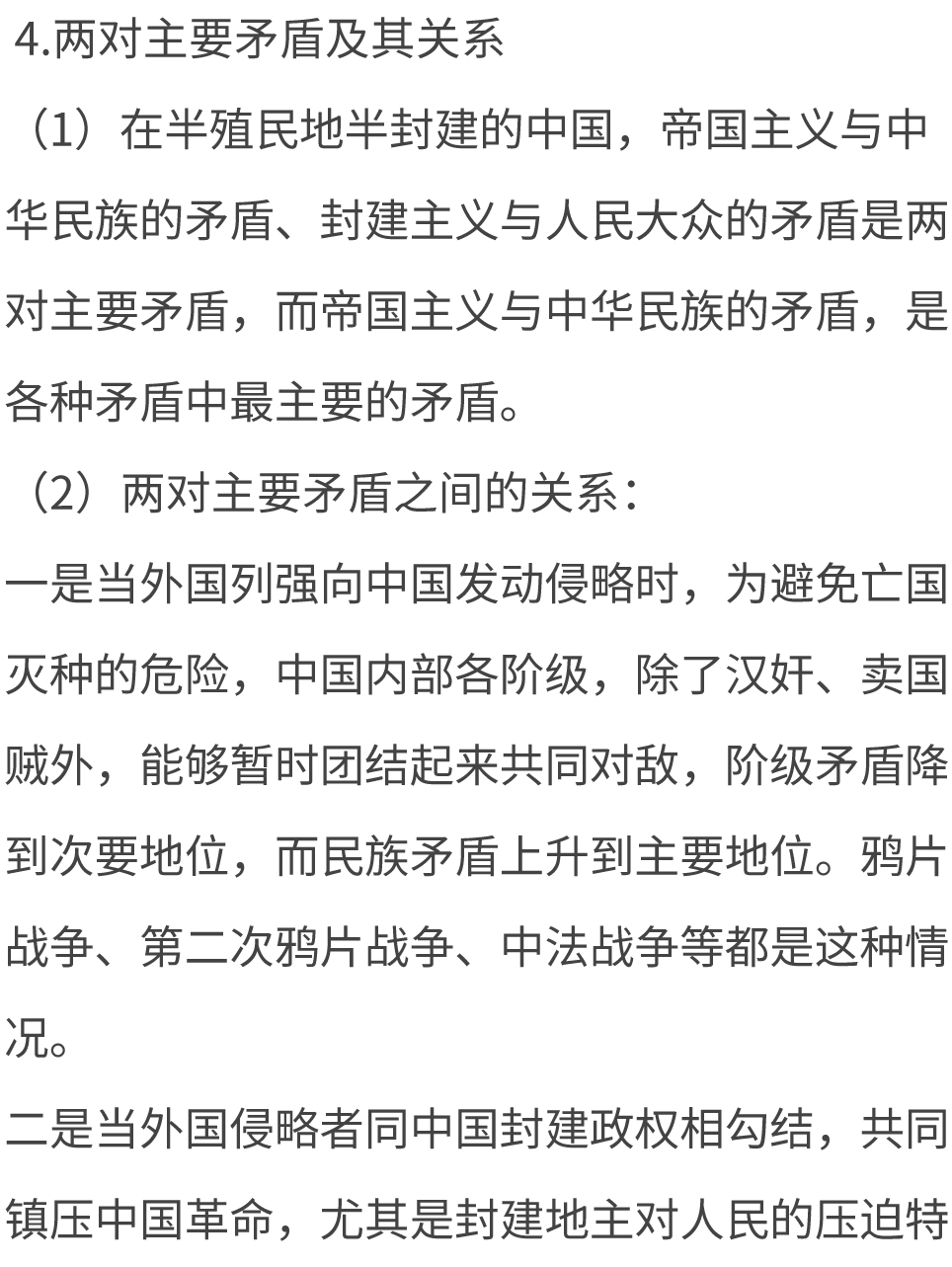 4.两对主要矛盾及其关系

（1）在半殖民地半封建的中国，帝国主义与中华民族的矛盾、封建主义与人民大众的矛盾是两对主要矛盾，而帝国主义与中华民族的矛盾，是各种矛盾中最主要的矛盾。

（2）两对主要矛盾之间的关系：

一是当外国列强向中国发动侵略时，为避免亡国灭种的危险，中国内部各阶级，除了汉奸、卖国贼外，能够暂时团结起来共同对敌，阶级矛盾降到次要地位，而民族矛盾上升到主要地位。鸦片战争、第二次鸦片战争、中法战争等都是这种情况。

二是当外国侵略者同中国封建政权相勾结，共同镇压中国革命，尤其是封建地主对人民的压迫特